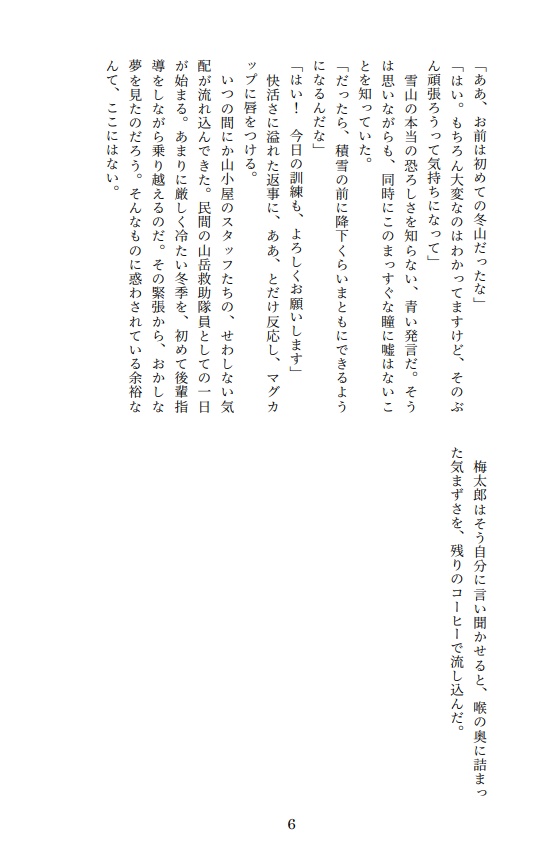 梅太郎はそう自分に言い聞かせると、喉の奥に詰まった気まずさを、残りのコーヒーで流し込んだ。

「ああ、お前は初めての冬山だったな」
「はい。もちろん大変なのはわかってますけど、そのぶん頑張ろうって気持ちになって」
雪山の本当の恐ろしさを知らない、青い発言だ。そうは思いながらも、同時にこのまっすぐな瞳に嘘はないことを知っていた。
「だったら、積雪の前に降下くらいまともにできるようになるんだな」
「はい！　今日の訓練も、よろしくお願いします」
快活さに溢れた返事に、ああ、とだけ反応し、マグカップに唇をつける。
いつの間にか山小屋のスタッフたちの、せわしない気配が流れ込んできた。民間の山岳救助隊員としての一日が始まる。あまりに厳しく冷たい冬季を、初めて後輩指導をしながら乗り越えるのだ。その緊張から、おかしな夢を見たのだろう。そんなものに惑わされている余裕なんて、ここにはない。

6